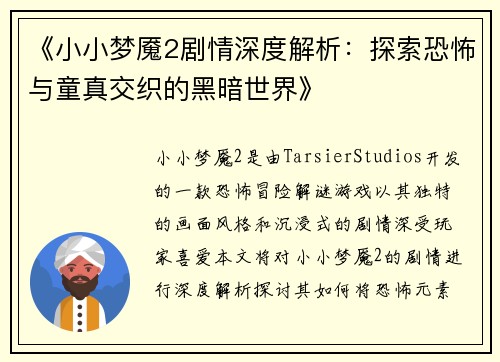 《小小梦魇2剧情深度解析：探索恐怖与童真交织的黑暗世界》

小小梦魇2是由TarsierStudios开发的一款恐怖冒险解谜游戏以其独特的画面风格和沉浸式的剧情深受玩家喜爱本文将对小小梦魇2的剧情进行深度解析探讨其如何将恐怖元素